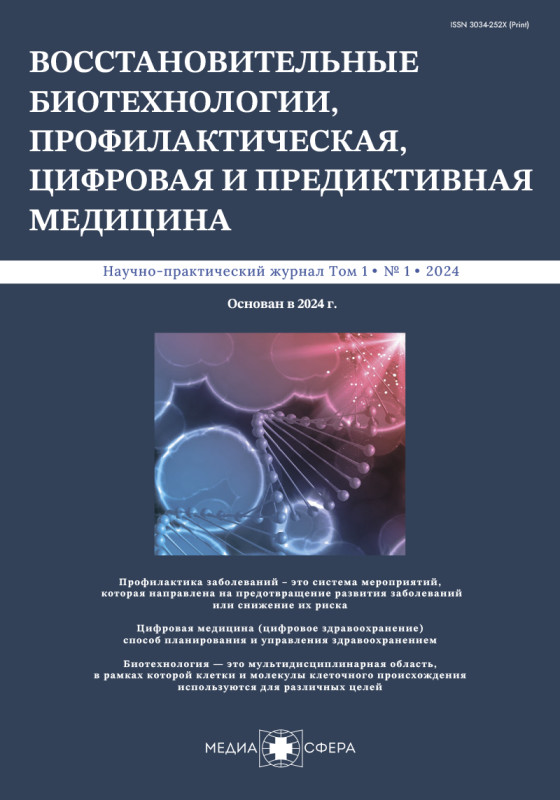 ISSN 3034-252X (Print)

ВОССТАНОВИТЕЛЬНЫЕ БИОТЕХНОЛОГИИ, ПРОФИЛАКТИЧЕСКАЯ, ЦИФРОВАЯ И ПРЕДИКТИВНАЯ МЕДИЦИНА

Научно-практический журнал Том 1 • № 1 • 2024

Основан в 2024 г.

Профилактика заболеваний – это система мероприятий, которая направлена на предотвращение развития заболеваний или снижение их риска

Цифровая медицина (цифровое здравоохранение) способ планирования и управления здравоохранением

Биотехнология — это мультидисциплинарная область, в рамках которой клетки и молекулы клеточного происхождения используются для различных целей

МЕДИА СФЕРА